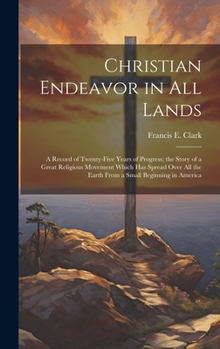 Christian Endeavor in All Lands

Francis E. Clark

A Record of Twenty-Five Years of Progress; the Story of a Great Religious Movement Which Has Spread Over All the Earth From a Small Beginning in America